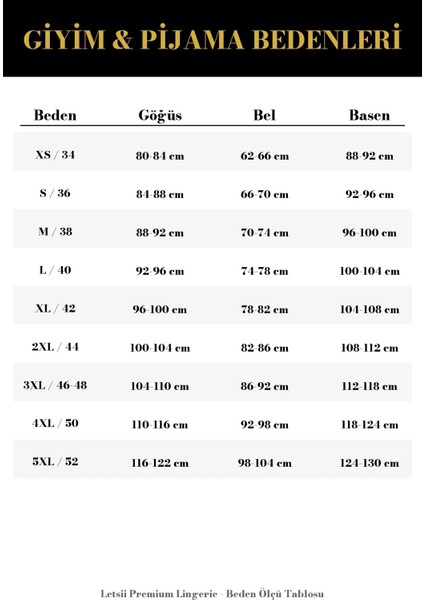 GİYİM & PİJAMA BEDENLERİ

| Beden | Göğüs | Bel | Basen |
|---|---|---|---|
| XS / 34 | 80-84 cm | 62-66 cm | 88-92 cm |
| S / 36 | 84-88 cm | 66-70 cm | 92-96 cm |
| M / 38 | 88-92 cm | 70-74 cm | 96-100 cm |
| L / 40 | 92-96 cm | 74-78 cm | 100-104 cm |
| XL / 42 | 96-100 cm | 78-82 cm | 104-108 cm |
| 2XL / 44 | 100-104 cm | 82-86 cm | 108-112 cm |
| 3XL / 46-48 | 104-110 cm | 86-92 cm | 112-118 cm |
| 4XL / 50 | 110-116 cm | 92-98 cm | 118-124 cm |
| 5XL / 52 | 116-122 cm | 98-104 cm | 124-130 cm |

Letsii Premium Lingerie - Beden Ölçü Tablosu